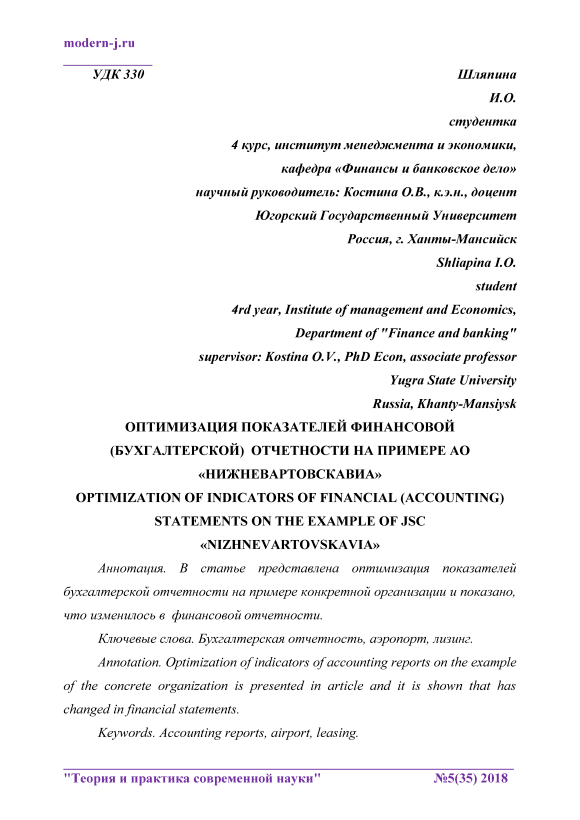 modern-j.ru

УДК 330

Шляпина
И.О.
студентка
4 курс, институт менеджмента и экономики,
кафедра «Финансы и банковское дело»
научный руководитель: Костина О.В., к.э.н., доцент
Югорский Государственный Университет
Россия, г. Ханты-Мансийск
Shliapina I.O.
student
4rd year, Institute of management and Economics,
Department of "Finance and banking"
supervisor: Kostina O.V., PhD Econ, associate professor
Yugra State University
Russia, Khanty-Mansiysk

ОПТИМИЗАЦИЯ ПОКАЗАТЕЛЕЙ ФИНАНСОВОЙ (БУХГАЛТЕРСКОЙ) ОТЧЕТНОСТИ НА ПРИМЕРЕ АО «НИЖНЕВАРТОВСКАВИА»

OPTIMIZATION OF INDICATORS OF FINANCIAL (ACCOUNTING) STATEMENTS ON THE EXAMPLE OF JSC «NIZHNEVARTOVSKAVIA»

Аннотация. В статье представлена оптимизация показателей бухгалтерской отчетности на примере конкретной организации и показано, что изменилось в финансовой отчетности.

Ключевые слова. Бухгалтерская отчетность, аэропорт, лизинг.

Annotation. Optimization of indicators of accounting reports on the example of the concrete organization is presented in article and it is shown that has changed in financial statements.

Keywords. Accounting reports, airport, leasing.

"Теория и практика современной науки" №5(35) 2018